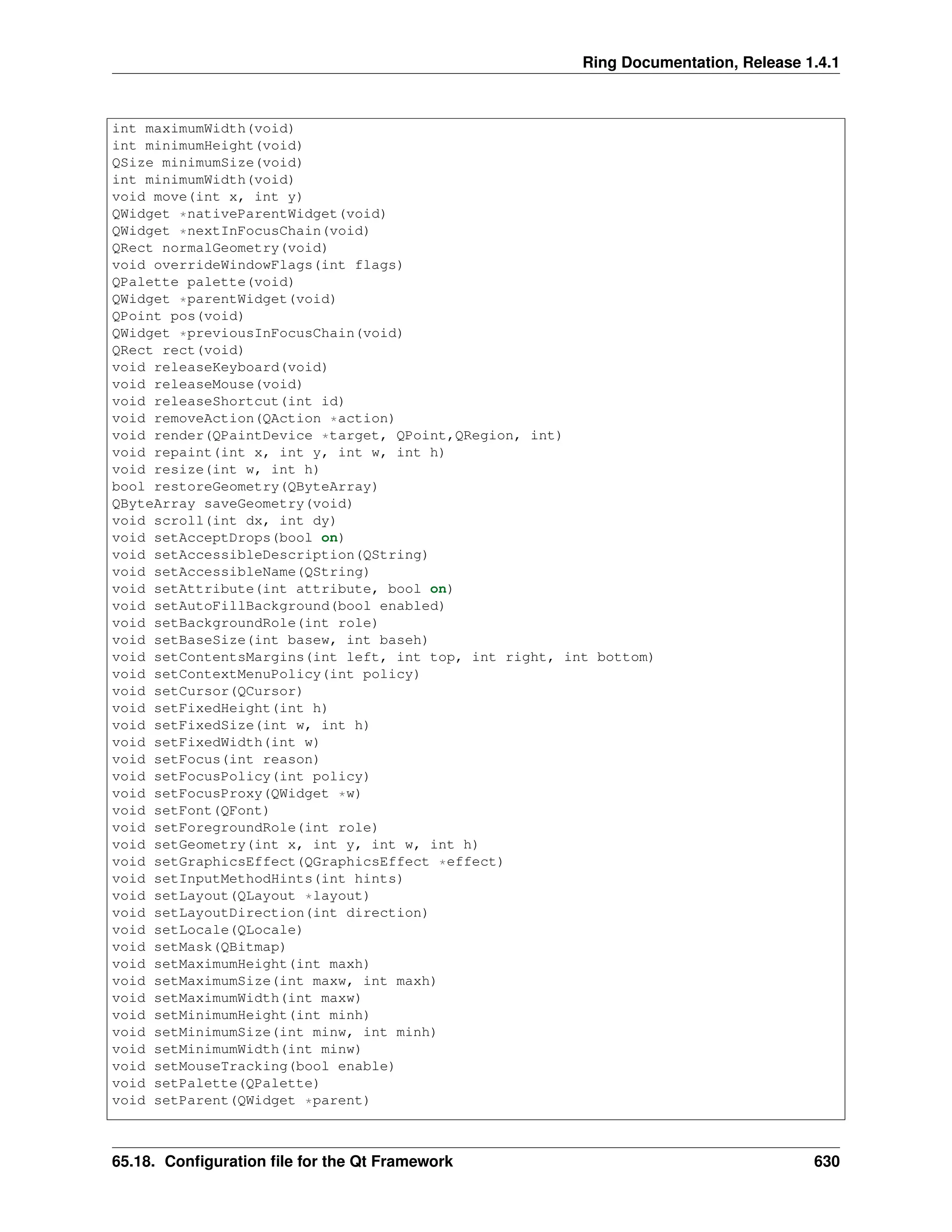 Ring Documentation, Release 1.4.1

int maximumWidth(void)
int minimumHeight(void)
QSize minimumSize(void)
int minimumWidth(void)
void move(int x, int y)
QWidget *nativeParentWidget(void)
QWidget *nextInFocusChain(void)
QRect normalGeometry(void)
void overrideWindowFlags(int flags)
QPalette palette(void)
QWidget *parentWidget(void)
QPoint pos(void)
QWidget *previousInFocusChain(void)
QRect rect(void)
void releaseKeyboard(void)
void releaseMouse(void)
void releaseShortcut(int id)
void removeAction(QAction *action)
void render(QPaintDevice *target, QPoint,QRegion, int)
void repaint(int x, int y, int w, int h)
void resize(int w, int h)
bool restoreGeometry(QByteArray)
QByteArray saveGeometry(void)
void scroll(int dx, int dy)
void setAcceptDrops(bool on)
void setAccessibleDescription(QString)
void setAccessibleName(QString)
void setAttribute(int attribute, bool on)
void setAutoFillBackground(bool enabled)
void setBackgroundRole(int role)
void setBaseSize(int basew, int baseh)
void setContentsMargins(int left, int top, int right, int bottom)
void setContextMenuPolicy(int policy)
void setCursor(QCursor)
void setFixedHeight(int h)
void setFixedSize(int w, int h)
void setFixedWidth(int w)
void setFocus(int reason)
void setFocusPolicy(int policy)
void setFocusProxy(QWidget *w)
void setFont(QFont)
void setForegroundRole(int role)
void setGeometry(int x, int y, int w, int h)
void setGraphicsEffect(QGraphicsEffect *effect)
void setInputMethodHints(int hints)
void setLayout(QLayout *layout)
void setLayoutDirection(int direction)
void setLocale(QLocale)
void setMask(QBitmap)
void setMaximumHeight(int maxh)
void setMaximumSize(int maxw, int maxh)
void setMaximumWidth(int maxw)
void setMinimumHeight(int minh)
void setMinimumSize(int minw, int minh)
void setMinimumWidth(int minw)
void setMouseTracking(bool enable)
void setPalette(QPalette)
void setParent(QWidget *parent)

65.18. Configuration file for the Qt Framework 630